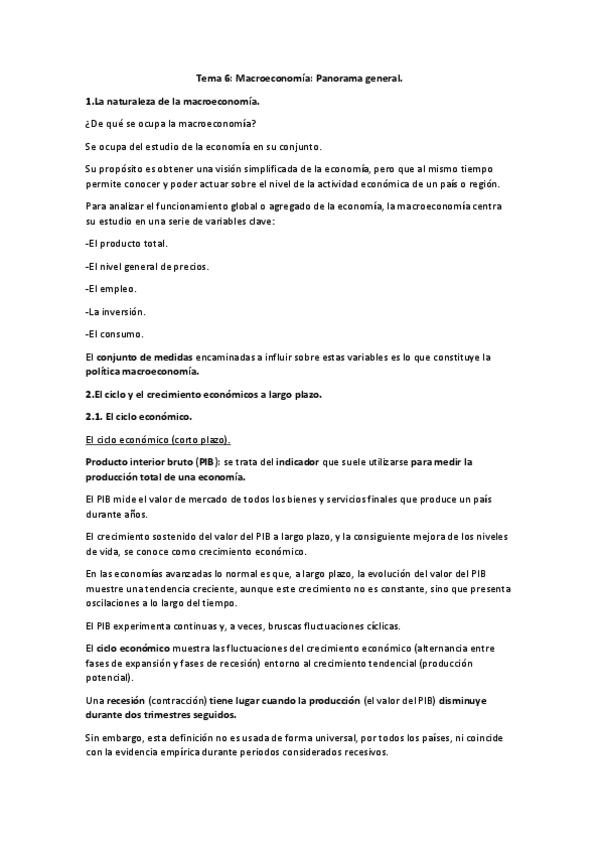 Tema 6: Macroeconomía: Panorama general.

1.La naturaleza de la macroeconomía.

¿De qué se ocupa la macroeconomía?

Se ocupa del estudio de la economía en su conjunto.

Su propósito es obtener una visión simplificada de la economía, pero que al mismo tiempo permite conocer y poder actuar sobre el nivel de la actividad económica de un país o región.

Para analizar el funcionamiento global o agregado de la economía, la macroeconomía centra su estudio en una serie de variables clave:

-El producto total.

-El nivel general de precios.

-El empleo.

-La inversión.

-El consumo.

El conjunto de medidas encaminadas a influir sobre estas variables es lo que constituye la política macroeconomía.

2.El ciclo y el crecimiento económicos a largo plazo.

2.1. El ciclo económico.

El ciclo económico (corto plazo).

Producto interior bruto (PIB): se trata del indicador que suele utilizarse para medir la producción total de una economía.

El PIB mide el valor de mercado de todos los bienes y servicios finales que produce un país durante años.

El crecimiento sostenido del valor del PIB a largo plazo, y la consiguiente mejora de los niveles de vida, se conoce como crecimiento económico.

En las economías avanzadas lo normal es que, a largo plazo, la evolución del valor del PIB muestre una tendencia creciente, aunque este crecimiento no es constante, sino que presenta oscilaciones a lo largo del tiempo.

El PIB experimenta continuas y, a veces, bruscas fluctuaciones cíclicas.

El ciclo económico muestra las fluctuaciones del crecimiento económico (alternancia entre fases de expansión y fases de recesión) entorno al crecimiento tendencial (producción potencial).

Una recesión (contracción) tiene lugar cuando la producción (el valor del PIB) disminuye durante dos trimestres seguidos.

Sin embargo, esta definición no es usada de forma universal, por todos los países, ni coincide con la evidencia empírica durante periodos considerados recesivos.